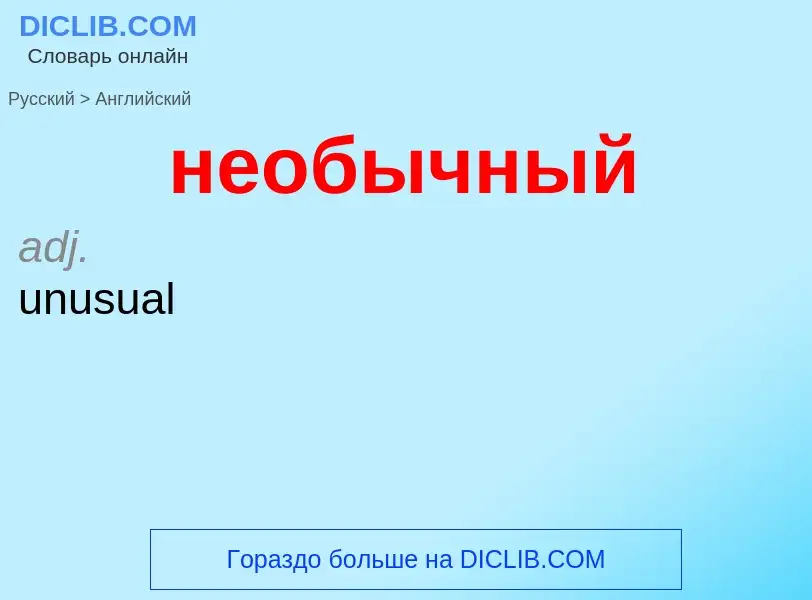 DICLIB.COM
Словарь онлайн

Русский > Английский

необычный

adj.
unusual

Гораздо больше на DICLIB.COM